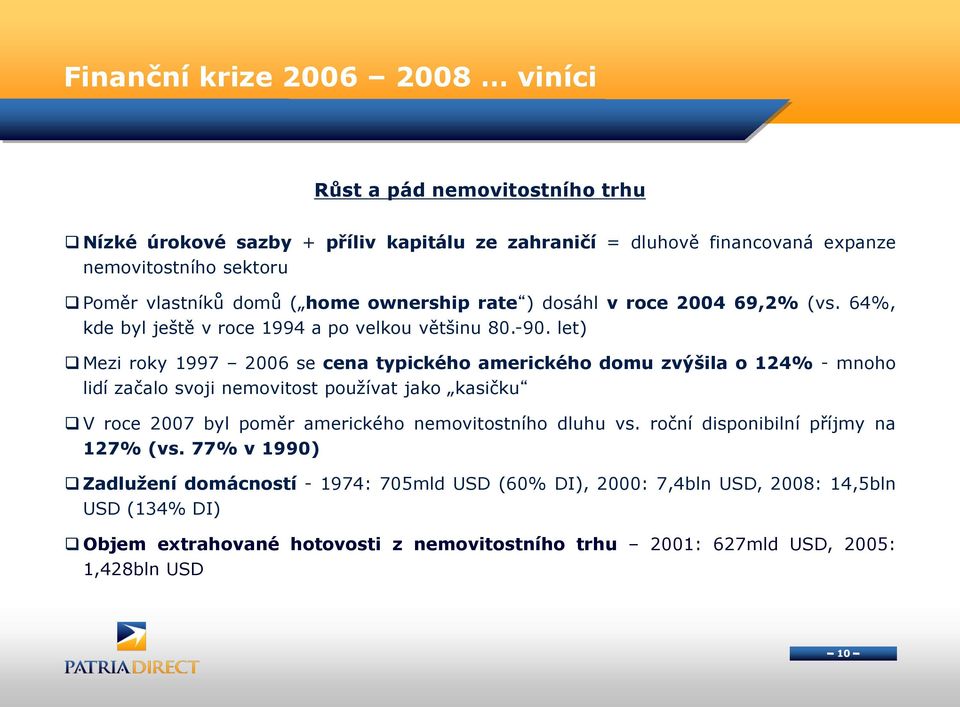 Finanční krize 2006 – 2008 … viníci

Růst a pád nemovitostního trhu

❑ Nízké úrokové sazby + příliv kapitálu ze zahraničí = dluhově financovaná expanze nemovitostního sektoru

❑ Poměr vlastníků domů („home ownership rate“) dosáhl v roce 2004 69,2% (vs. 64%, kde byl ještě v roce 1994 a po velkou většinu 80.-90. let)

❑ Mezi roky 1997 – 2006 se cena typického amerického domu zvýšila o 124% - mnoho lidí začalo svoji nemovitost používat jako „kasičku“

❑ V roce 2007 byl poměr amerického nemovitostního dluhu vs. roční disponibilní příjmy na 127% (vs. 77% v 1990)

❑ Zadlužení domácností - 1974: 705mld USD (60% DI), 2000: 7,4bln USD, 2008: 14,5bln USD (134% DI)

❑ Objem extrahované hotovosti z nemovitostního trhu – 2001: 627mld USD, 2005: 1,428bln USD

PATRIA DIRECT

– 10 –